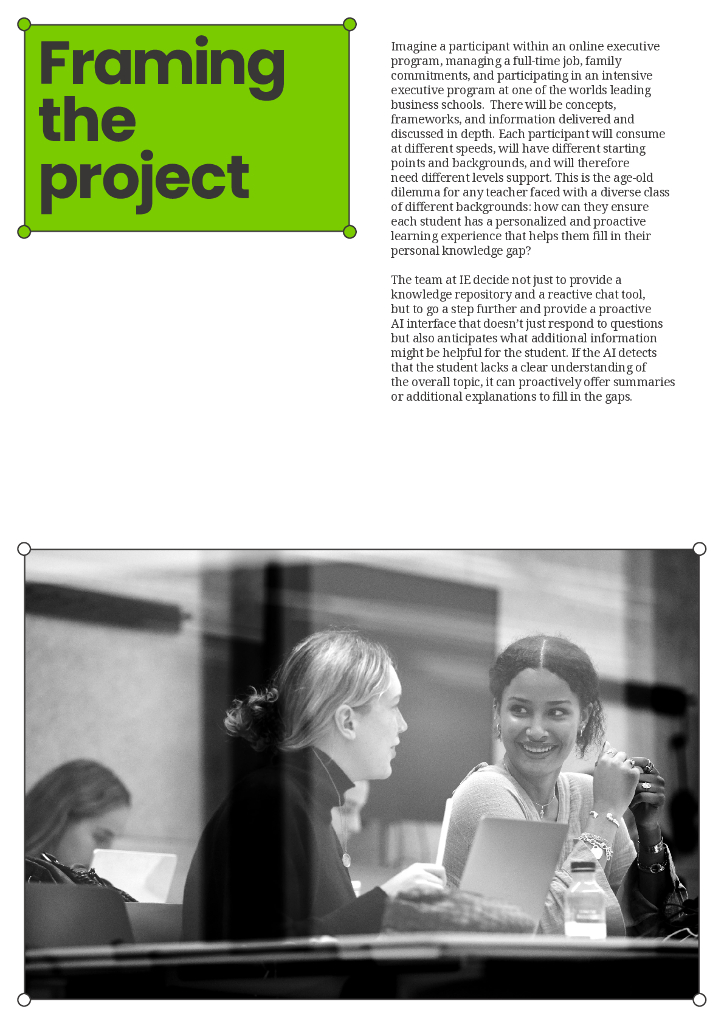 Framing the project

Imagine a participant within an online executive program, managing a full-time job, family commitments, and participating in an intensive executive program at one of the worlds leading business schools. There will be concepts, frameworks, and information delivered and discussed in depth. Each participant will consume at different speeds, will have different starting points and backgrounds, and will therefore need different levels support. This is the age-old dilemma for any teacher faced with a diverse class of different backgrounds: how can they ensure each student has a personalized and proactive learning experience that helps them fill in their personal knowledge gap?

The team at IE decide not just to provide a knowledge repository and a reactive chat tool, but to go a step further and provide a proactive AI interface that doesn't just respond to questions but also anticipates what additional information might be helpful for the student. If the AI detects that the student lacks a clear understanding of the overall topic, it can proactively offer summaries or additional explanations to fill in the gaps.